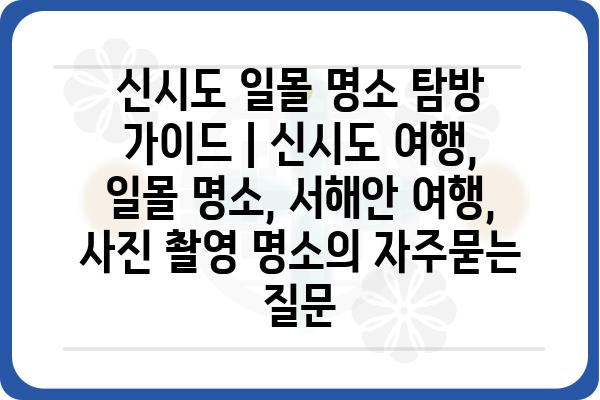 신시도 일몰 명소 탐방 가이드 | 신시도 여행, 일몰 명소, 서해안 여행, 사진 촬영 명소의 자주묻는 질문